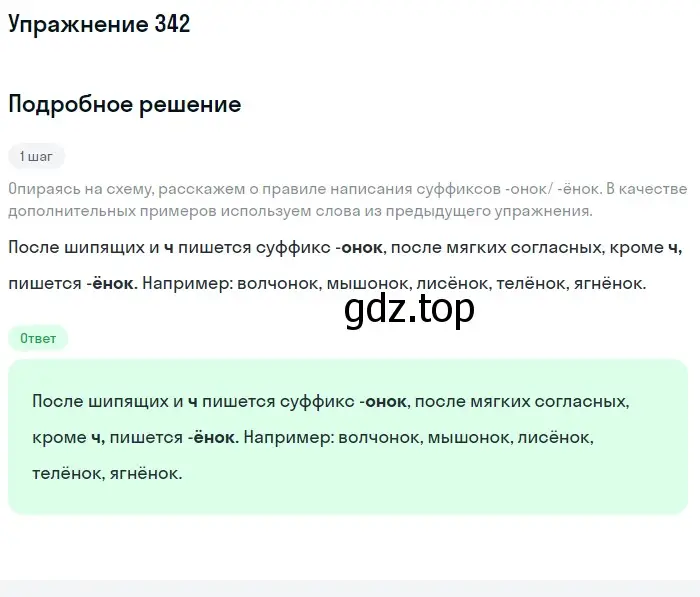 Упражнение 342

Подробное решение

1 шаг

Опираясь на схему, расскажем о правиле написания суффиксов -онок/ -ёнок. В качестве дополнительных примеров используем слова из предыдущего упражнения.

После шипящих и ч пишется суффикс -онок, после мягких согласных, кроме ч, пишется -ёнок. Например: волчонок, мышонок, лисёнок, телёнок, ягнёнок.

gdz.top

Ответ

После шипящих и ч пишется суффикс -онок, после мягких согласных, кроме ч, пишется -ёнок. Например: волчонок, мышонок, лисёнок, телёнок, ягнёнок.